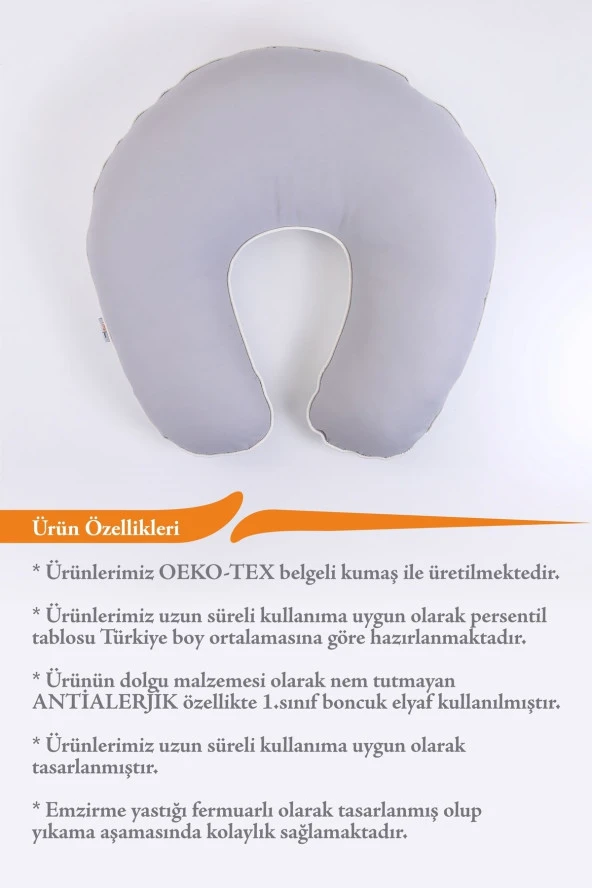 Ürün Özellikleri

* Ürünlerimiz OEKO-TEX belgeli kumaş ile üretilmektedir.

* Ürünlerimiz uzun süreli kullanıma uygun olarak persentil tablosu Türkiye boy ortalamasına göre hazırlanmaktadır.

* Ürünün dolgu malzemesi olarak nem tutmayan ANTİALERJİK özellikte 1.sınıf boncuk elyaf kullanılmıştır.

* Ürünlerimiz uzun süreli kullanıma uygun olarak tasarlanmıştır.

* Emzirme yastığı fermuarlı olarak tasarlanmış olup yıkama aşamasında kolaylık sağlamaktadır.